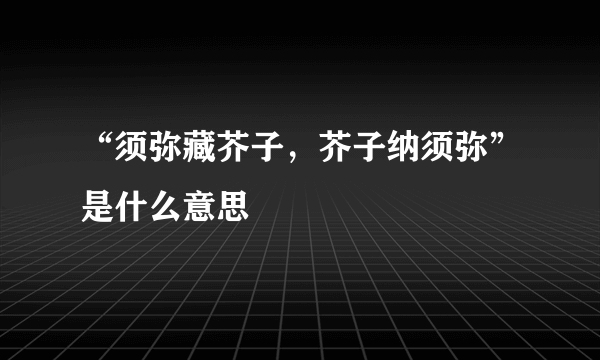 “须弥藏芥子，芥子纳须弥”是什么意思